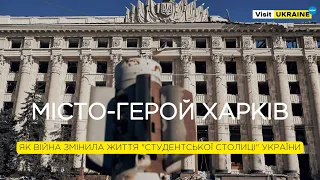 Visit UKRAINE

МІСТО-ГЕРОЙ ХАРКІВ

ЯК ВІЙНА ЗМІНИЛА ЖИТТЯ "СТУДЕНТСЬКОЇ СТОЛИЦІ" УКРАЇНИ